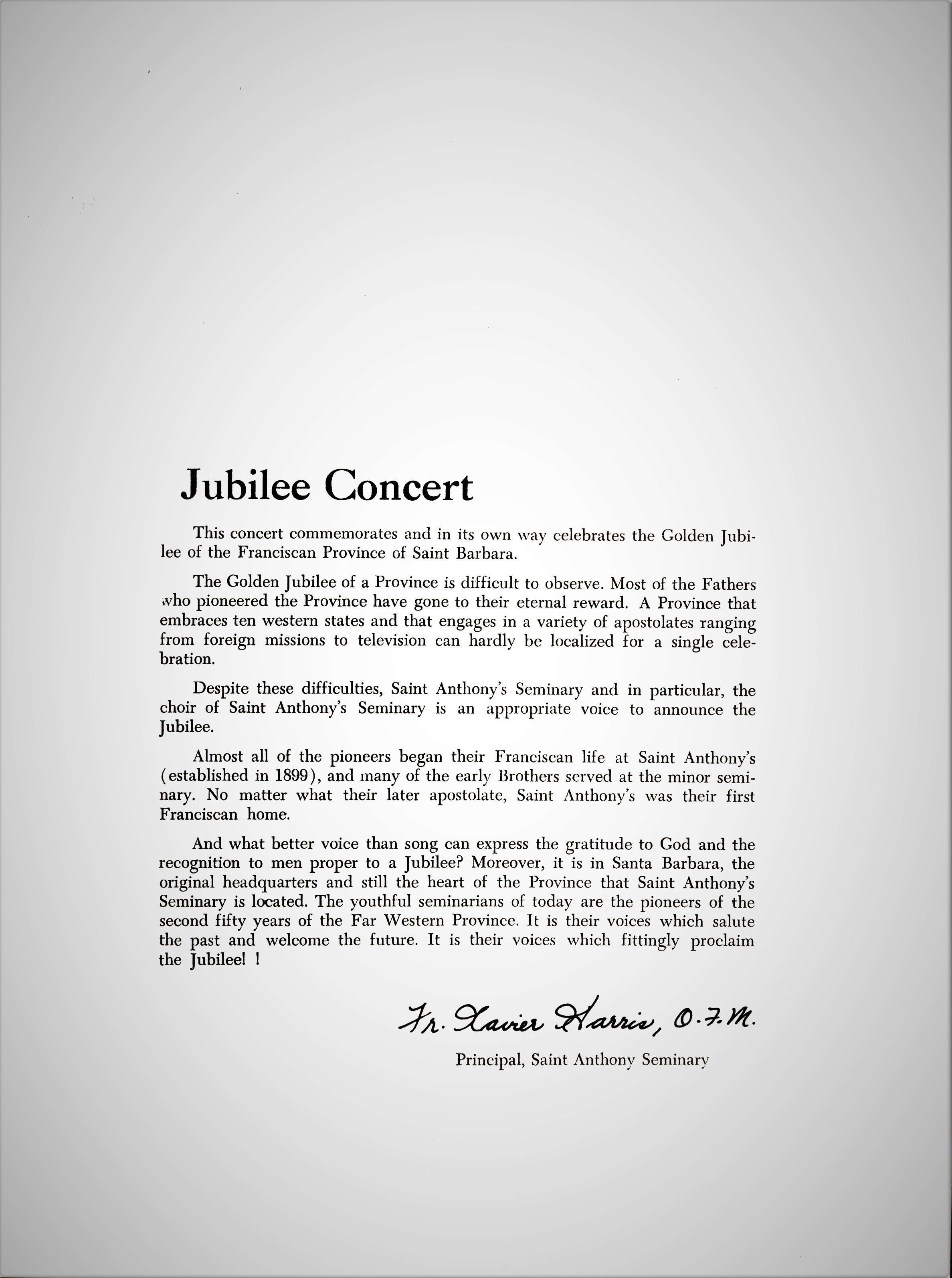 Jubilee Concert

This concert commemorates and in its own way celebrates the Golden Jubilee of the Franciscan Province of Saint Barbara.

The Golden Jubilee of a Province is difficult to observe. Most of the Fathers who pioneered the Province have gone to their eternal reward. A Province that embraces ten western states and that engages in a variety of apostolates ranging from foreign missions to television can hardly be localized for a single celebration.

Despite these difficulties, Saint Anthony's Seminary and in particular, the choir of Saint Anthony's Seminary is an appropriate voice to announce the Jubilee.

Almost all of the pioneers began their Franciscan life at Saint Anthony's (established in 1899), and many of the early Brothers served at the minor seminary. No matter what their later apostolate, Saint Anthony's was their first Franciscan home.

And what better voice than song can express the gratitude to God and the recognition to men proper to a Jubilee? Moreover, it is in Santa Barbara, the original headquarters and still the heart of the Province that Saint Anthony's Seminary is located. The youthful seminarians of today are the pioneers of the second fifty years of the Far Western Province. It is their voices which salute the past and welcome the future. It is their voices which fittingly proclaim the Jubilee! !

Fr. Xavier Harris, O.F.M.

Principal, Saint Anthony Seminary